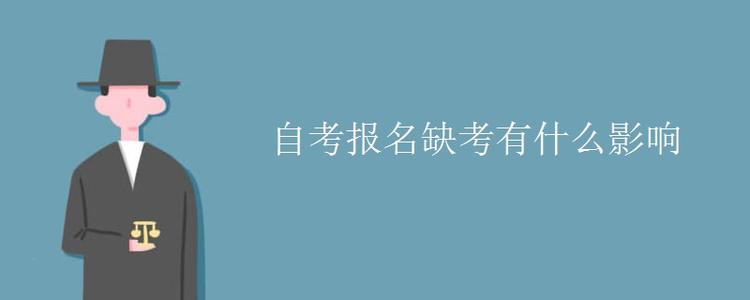 自考报名缺考有什么影响